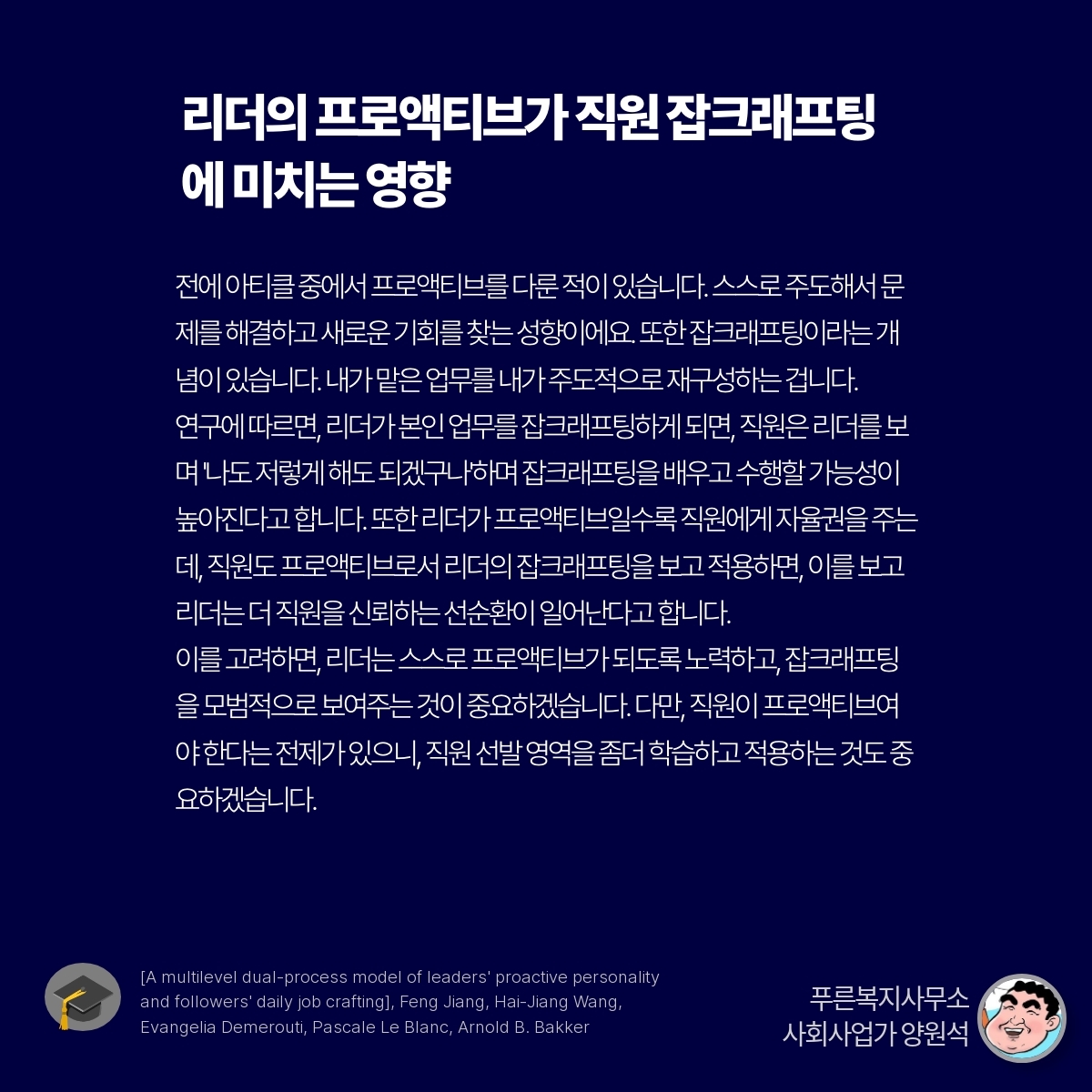 리더의 프로액티브가 직원 잡크래프팅에 미치는 영향

전에 아티클 중에서 프로액티브를 다룬 적이 있습니다. 스스로 주도해서 문제를 해결하고 새로운 기회를 찾는 성향이에요. 또한 잡크래프팅이라는 개념이 있습니다. 내가 맡은 업무를 내가 주도적으로 재구성하는 겁니다.
연구에 따르면, 리더가 본인 업무를 잡크래프팅하게 되면, 직원은 리더를 보며 '나도 저렇게 해도 되겠구나'하며 잡크래프팅을 배우고 수행할 가능성이 높아진다고 합니다. 또한 리더가 프로액티브일수록 직원에게 자율권을 주는데, 직원도 프로액티브로서 리더의 잡크래프팅을 보고 적용하면, 이를 보고 리더는 더 직원을 신뢰하는 선순환이 일어난다고 합니다.
이를 고려하면, 리더는 스스로 프로액티브가 되도록 노력하고, 잡크래프팅을 모범적으로 보여주는 것이 중요하겠습니다. 다만, 직원이 프로액티브여야 한다는 전제가 있으니, 직원 선발 영역을 좀더 학습하고 적용하는 것도 중요하겠습니다.

[A multilevel dual-process model of leaders' proactive personality and followers' daily job crafting], Feng Jiang, Hai-Jiang Wang, Evangelia Demerouti, Pascale Le Blanc, Arnold B. Bakker

푸른복지사무소
사회사업가 양원석